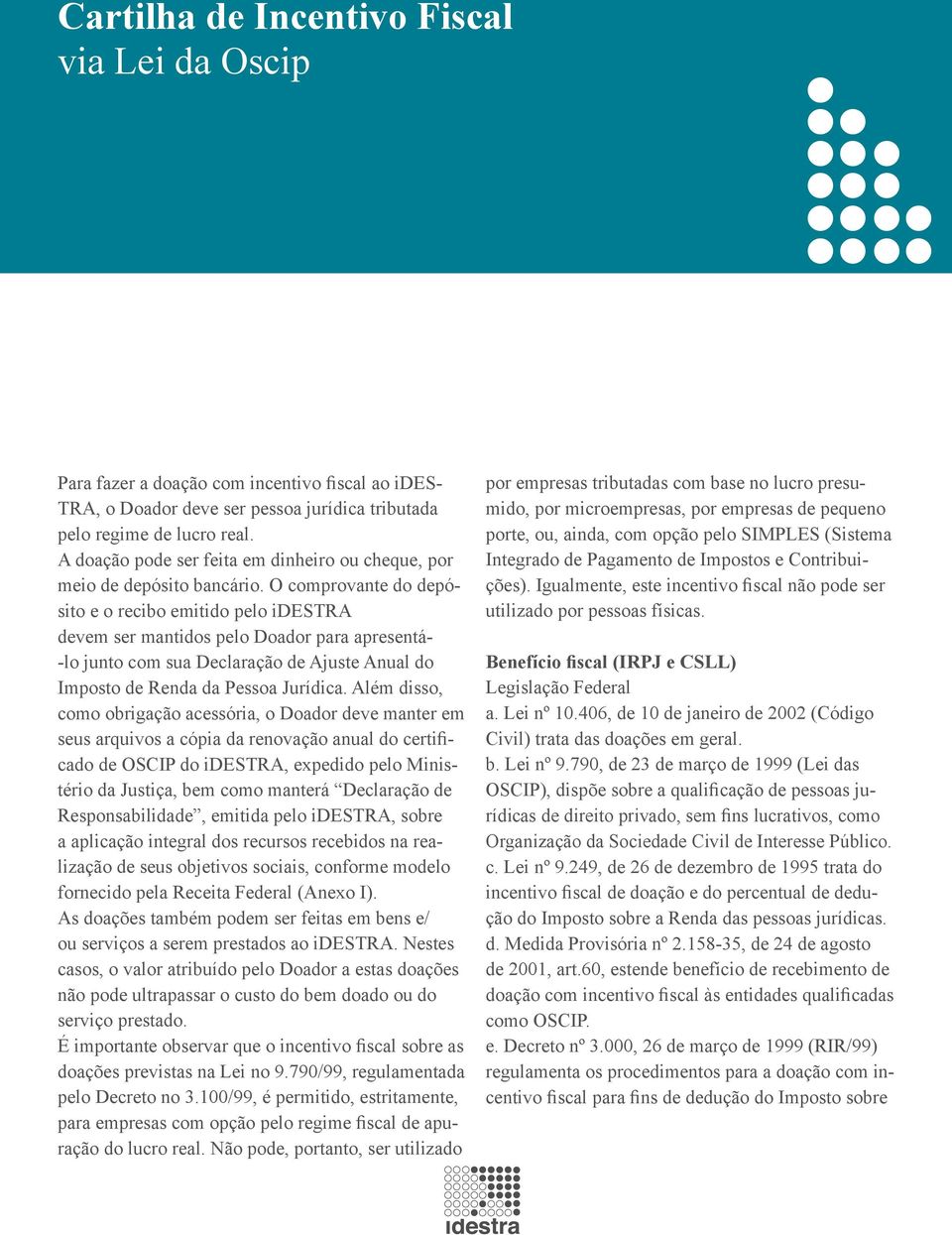 Cartilha de Incentivo Fiscal
via Lei da Oscip

Para fazer a doação com incentivo fiscal ao iDESTRA, o Doador deve ser pessoa jurídica tributada pelo regime de lucro real.
A doação pode ser feita em dinheiro ou cheque, por meio de depósito bancário. O comprovante do depósito e o recibo emitido pelo iDESTRA devem ser mantidos pelo Doador para apresentá-lo junto com sua Declaração de Ajuste Anual do Imposto de Renda da Pessoa Jurídica. Além disso, como obrigação acessória, o Doador deve manter em seus arquivos a cópia da renovação anual do certificado de OSCIP do iDESTRA, expedido pelo Ministério da Justiça, bem como manterá “Declaração de Responsabilidade”, emitida pelo iDESTRA, sobre a aplicação integral dos recursos recebidos na realização de seus objetivos sociais, conforme modelo fornecido pela Receita Federal (Anexo I).
As doações também podem ser feitas em bens e/ ou serviços a serem prestados ao iDESTRA. Nestes casos, o valor atribuído pelo Doador a estas doações não pode ultrapassar o custo do bem doado ou do serviço prestado.
É importante observar que o incentivo fiscal sobre as doações previstas na Lei no 9.790/99, regulamentada pelo Decreto no 3.100/99, é permitido, estritamente, para empresas com opção pelo regime fiscal de apuração do lucro real. Não pode, portanto, ser utilizado por empresas tributadas com base no lucro presumido, por microempresas, por empresas de pequeno porte, ou, ainda, com opção pelo SIMPLES (Sistema Integrado de Pagamento de Impostos e Contribuições). Igualmente, este incentivo fiscal não pode ser utilizado por pessoas físicas.

Benefício fiscal (IRPJ e CSLL)
Legislação Federal
a. Lei nº 10.406, de 10 de janeiro de 2002 (Código Civil) trata das doações em geral.
b. Lei nº 9.790, de 23 de março de 1999 (Lei das OSCIP), dispõe sobre a qualificação de pessoas jurídicas de direito privado, sem fins lucrativos, como Organização da Sociedade Civil de Interesse Público.
c. Lei nº 9.249, de 26 de dezembro de 1995 trata do incentivo fiscal de doação e do percentual de dedução do Imposto sobre a Renda das pessoas jurídicas.
d. Medida Provisória nº 2.158-35, de 24 de agosto de 2001, art.60, estende benefício de recebimento de doação com incentivo fiscal às entidades qualificadas como OSCIP.
e. Decreto nº 3.000, 26 de março de 1999 (RIR/99) regulamenta os procedimentos para a doação com incentivo fiscal para fins de dedução do Imposto sobre

idestra